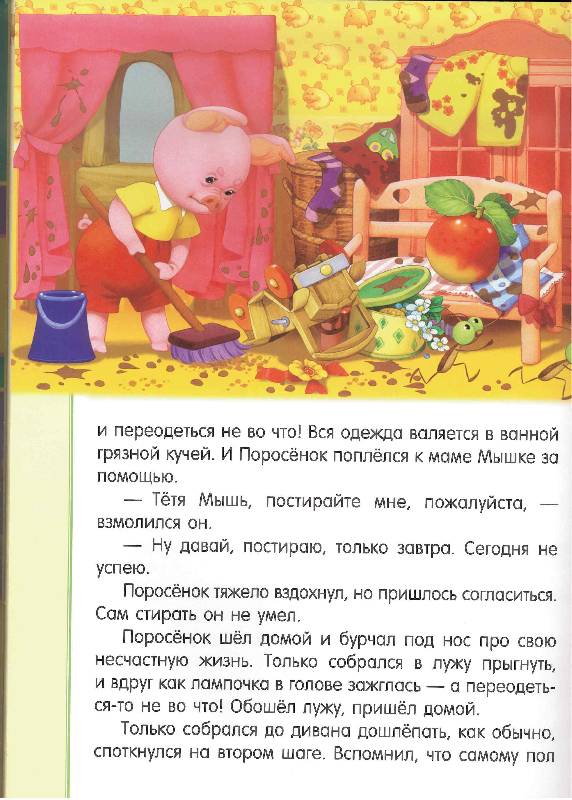 и переодеться не во что! Вся одежда валяется в ванной грязной кучей. И Поросёнок поплёлся к маме Мышке за помощью.

— Тётя Мышь, постирайте мне, пожалуйста, — взмолился он.

— Ну давай, постираю, только завтра. Сегодня не успею.

Поросёнок тяжело вздохнул, но пришлось согласиться. Сам стирать он не умел.

Поросёнок шёл домой и бурчал под нос про свою несчастную жизнь. Только собрался в лужу прыгнуть, и вдруг как лампочка в голове зажглась — а переодеться-то не во что! Обошёл лужу, пришёл домой.

Только собрался до дивана дошлёпать, как обычно, споткнулся на втором шаге. Вспомнил, что самому пол